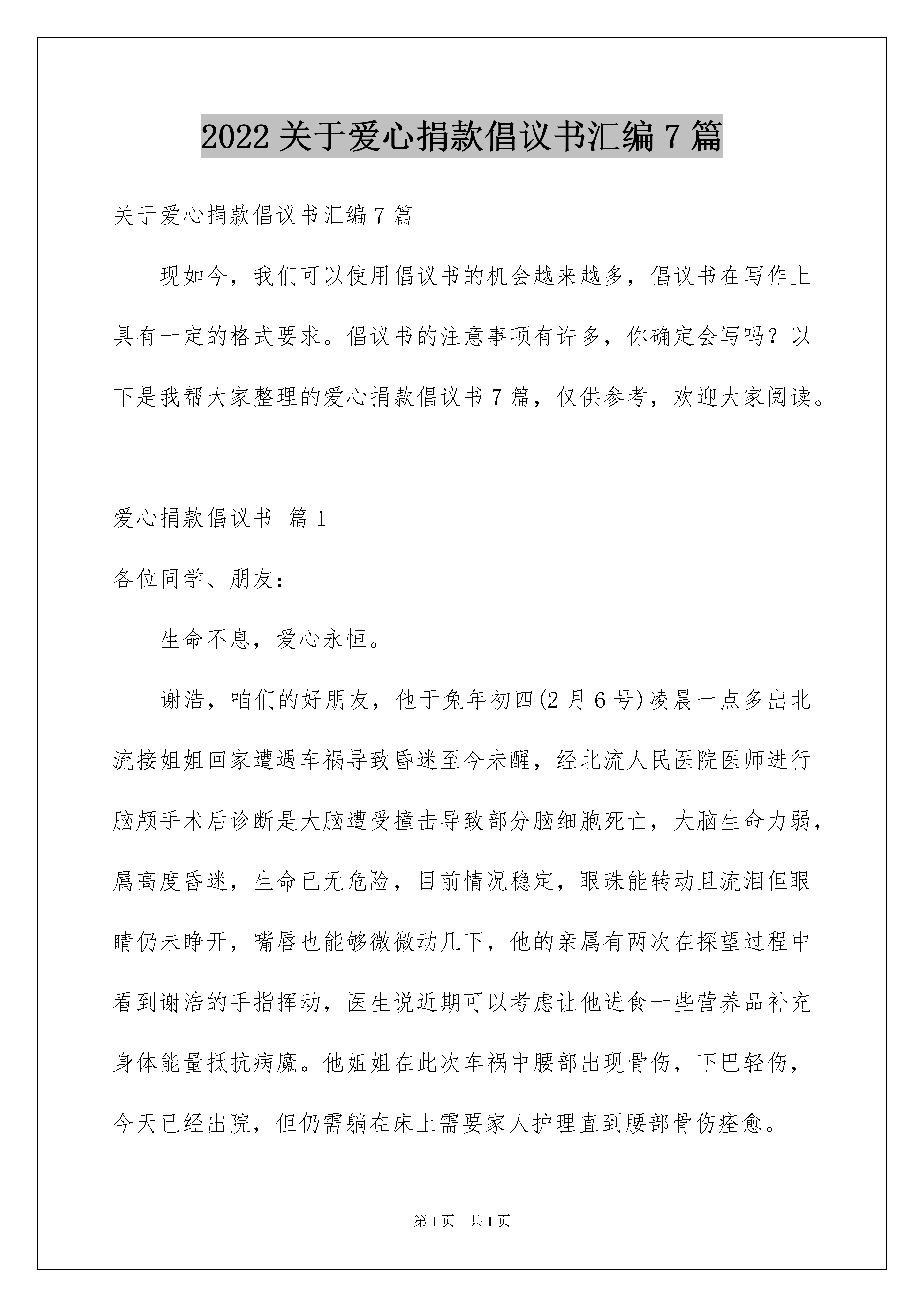 2022关于爱心捐款倡议书汇编7篇

关于爱心捐款倡议书汇编7篇

现如今，我们可以使用倡议书的机会越来越多，倡议书在写作上具有一定的格式要求。倡议书的注意事项有许多，你确定会写吗？以下是我帮大家整理的爱心捐款倡议书7篇，仅供参考，欢迎大家阅读。

爱心捐款倡议书 篇1

各位同学、朋友：

生命不息，爱心永恒。

谢浩，咱们的好朋友，他于兔年初四(2月6号)凌晨一点多出北流接姐姐回家遭遇车祸导致昏迷至今未醒，经北流人民医院医师进行脑颅手术后诊断是大脑遭受撞击导致部分脑细胞死亡，大脑生命力弱，属高度昏迷，生命已无危险，目前情况稳定，眼珠能转动且流泪但眼睛仍未睁开，嘴唇也能够微微动几下，他的亲属有两次在探望过程中看到谢浩的手指挥动，医生说近期可以考虑让他进食一些营养品补充身体能量抵抗病魔。他姐姐在此次车祸中腰部出现骨伤，下巴轻伤，今天已经出院，但仍需躺在床上需要家人护理直到腰部骨伤痊愈。

第1页 共1页